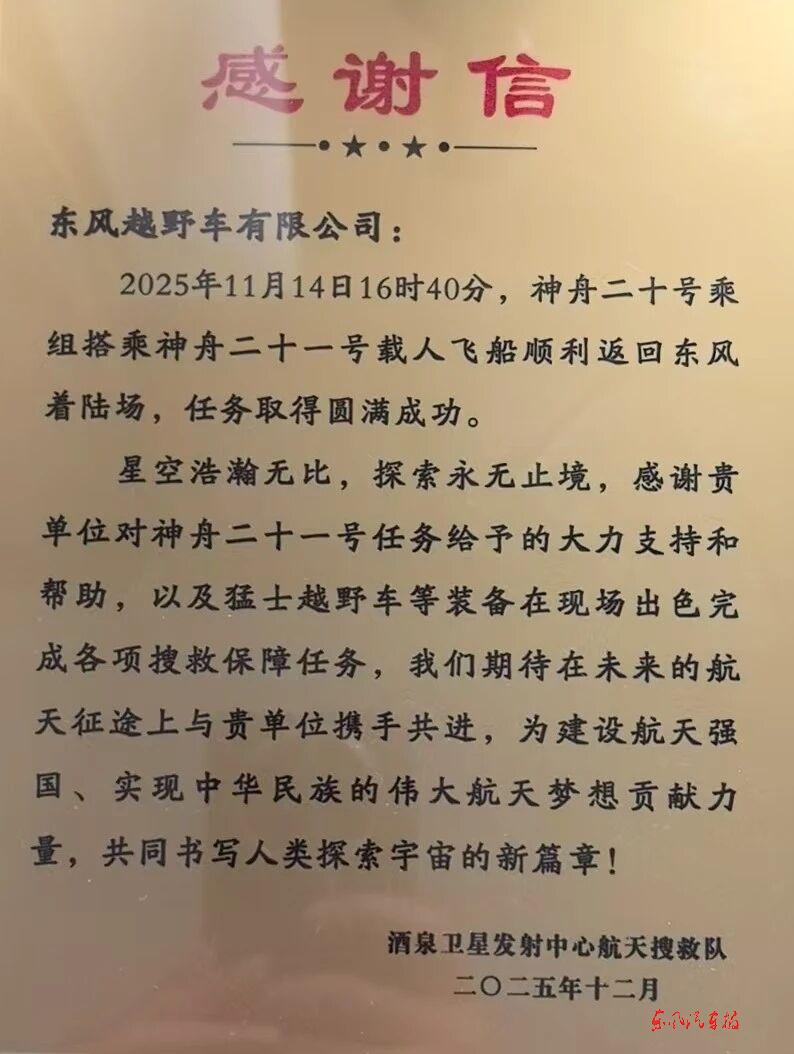 感谢信

东风越野车有限公司：

2025年11月14日16时40分，神舟二十号乘组搭乘神舟二十一号载人飞船顺利返回东风着陆场，任务取得圆满成功。

星空浩瀚无比，探索永无止境，感谢贵单位对神舟二十一号任务给予的大力支持和帮助，以及猛士越野车等装备在现场出色完成各项搜救保障任务，我们期待在未来的航天征途上与贵单位携手共进，为建设航天强国、实现中华民族的伟大航天梦想贡献力量，共同书写人类探索宇宙的新篇章！

酒泉卫星发射中心航天搜救队
二〇二五年十二月

东风汽车报